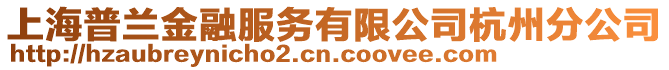 上海普兰金融服务有限公司杭州分公司
http://hzaubreynicho2.cn.coovee.com